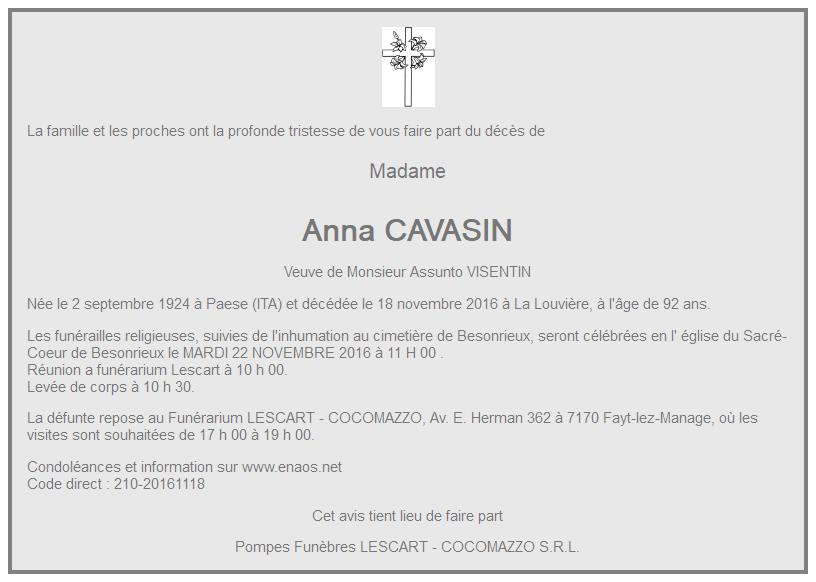 La famille et les proches ont la profonde tristesse de vous faire part du décès de

Madame

Anna CAVASIN

Veuve de Monsieur Assunto VISENTIN

Née le 2 septembre 1924 à Paese (ITA) et décédée le 18 novembre 2016 à La Louvière, à l'âge de 92 ans.

Les funérailles religieuses, suivies de l'inhumation au cimetière de Besonrieux, seront célébrées en l' église du Sacré-Coeur de Besonrieux le MARDI 22 NOVEMBRE 2016 à 11 H 00 .
Réunion a funérarium Lescart à 10 h 00.
Levée de corps à 10 h 30.

La défunte repose au Funérarium LESCART - COCOMAZZO, Av. E. Herman 362 à 7170 Fayt-lez-Manage, où les visites sont souhaitées de 17 h 00 à 19 h 00.

Condoléances et information sur www.enaos.net
Code direct : 210-20161118

Cet avis tient lieu de faire part

Pompes Funèbres LESCART - COCOMAZZO S.R.L.